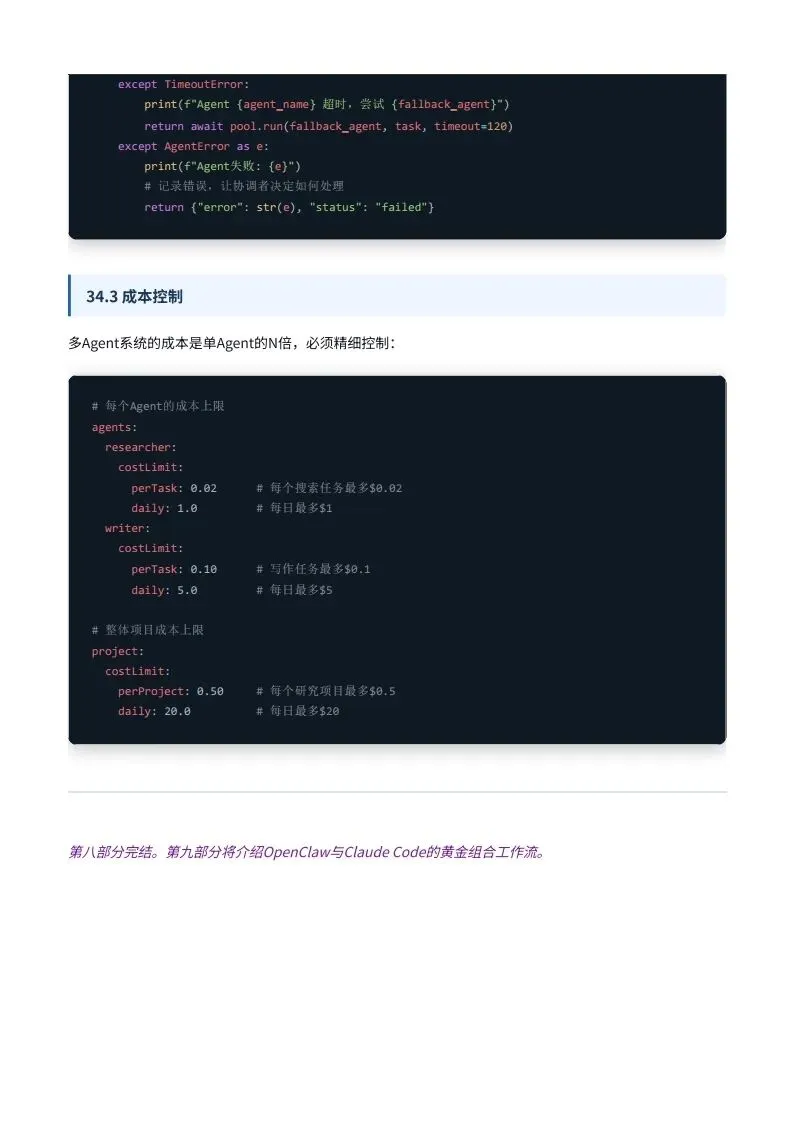 except TimeoutError:
        print(f"Agent {agent_name} 超时，尝试 {fallback_agent}")
        return await pool.run(fallback_agent, task, timeout=120)
    except AgentError as e:
        print(f"Agent失败: {e}")
        # 记录错误，让协调者决定如何处理
        return {"error": str(e), "status": "failed"}

34.3 成本控制

多Agent系统的成本是单Agent的N倍，必须精细控制：

# 每个Agent的成本上限
agents:
  researcher:
    costLimit:
      perTask: 0.02      # 每个搜索任务最多$0.02
      daily: 1.0         # 每日最多$1
  writer:
    costLimit:
      perTask: 0.10      # 写作任务最多$0.1
      daily: 5.0         # 每日最多$5

# 整体项目成本上限
project:
  costLimit:
    perProject: 0.50     # 每个研究项目最多$0.5
    daily: 20.0          # 每日最多$20

第八部分完结。第九部分将介绍OpenClaw与Claude Code的黄金组合工作流。